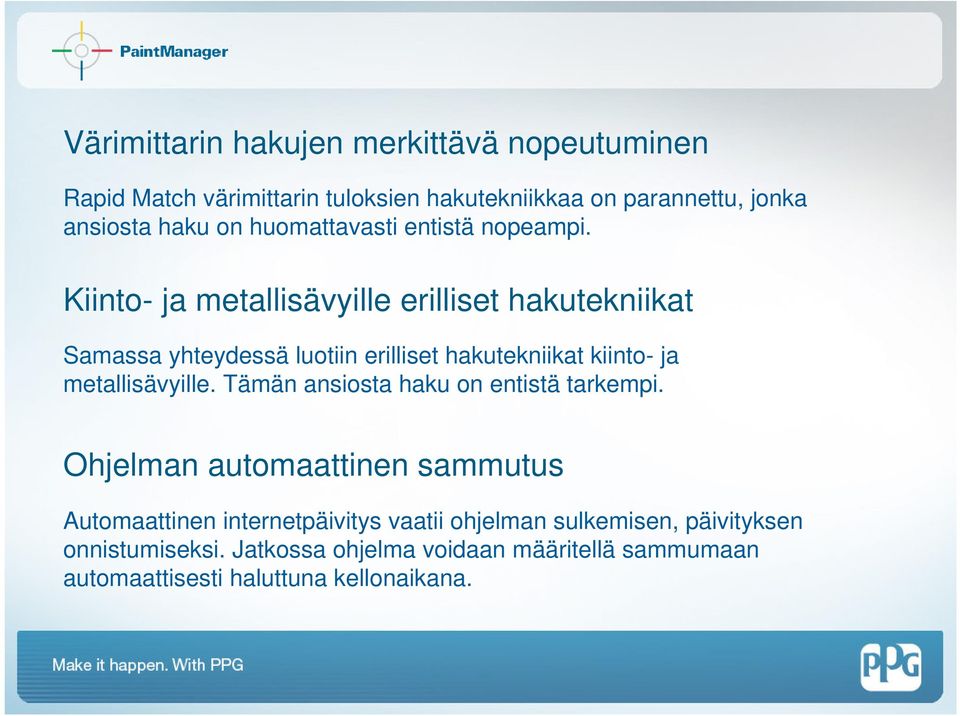 PaintManager

Värimittarin hakujen merkittävä nopeutuminen

Rapid Match värimittarin tuloksien hakutekniikkaa on parannettu, jonka ansiosta haku on huomattavasti entistä nopeampi.

Kiinto- ja metallisävyille erilliset hakutekniikat

Samassa yhteydessä luotiin erilliset hakutekniikat kiinto- ja metallisävyille. Tämän ansiosta haku on entistä tarkempi.

Ohjelman automaattinen sammutus

Automaattinen internetpäivitys vaatii ohjelman sulkemisen, päivityksen onnistumiseksi. Jatkossa ohjelma voidaan määritellä sammumaan automaattisesti haluttuna kellonaikana.

Make it happen. With PPG

PPG